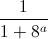 $\frac{1}{1+8^a}$